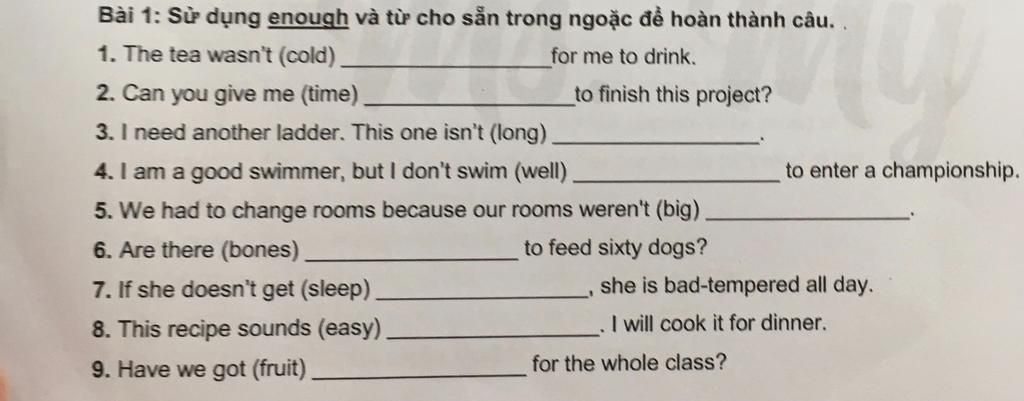 Bài 1: Sử dụng enough và từ cho sẵn trong ngoặc để hoàn thành câu. .

1. The tea wasn't (cold) ____ for me to drink.

2. Can you give me (time) ____ to finish this project?

3. I need another ladder. This one isn't (long) ____.

4. I am a good swimmer, but I don't swim (well) ____ to enter a championship.

5. We had to change rooms because our rooms weren't (big) ____.

6. Are there (bones) ____ to feed sixty dogs?

7. If she doesn't get (sleep) ____, she is bad-tempered all day.

8. This recipe sounds (easy) ____. I will cook it for dinner.

9. Have we got (fruit) ____ for the whole class?